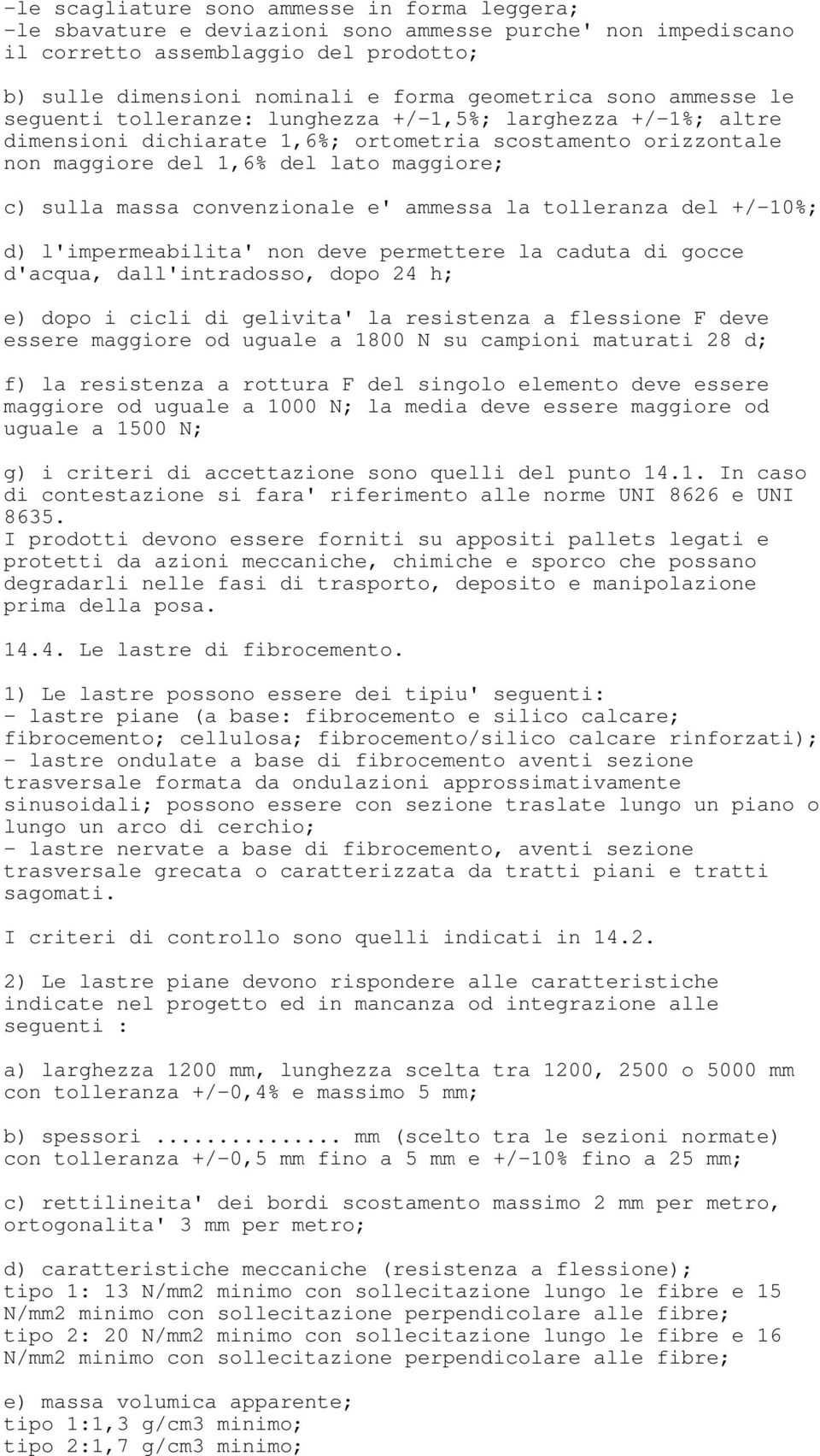 -le scagliature sono ammesse in forma leggera;
-le sbavature e deviazioni sono ammesse purche' non impediscano il corretto assemblaggio del prodotto;

b) sulle dimensioni nominali e forma geometrica sono ammesse le seguenti tolleranze: lunghezza +/-1,5%; larghezza +/-1%; altre dimensioni dichiarate 1,6%; ortometria scostamento orizzontale non maggiore del 1,6% del lato maggiore;

c) sulla massa convenzionale e' ammessa la tolleranza del +/-10%;

d) l'impermeabilita' non deve permettere la caduta di gocce d'acqua, dall'intradosso, dopo 24 h;

e) dopo i cicli di gelivita' la resistenza a flessione F deve essere maggiore od uguale a 1800 N su campioni maturati 28 d;

f) la resistenza a rottura F del singolo elemento deve essere maggiore od uguale a 1000 N; la media deve essere maggiore od uguale a 1500 N;

g) i criteri di accettazione sono quelli del punto 14.1. In caso di contestazione si fara' riferimento alle norme UNI 8626 e UNI 8635.
I prodotti devono essere forniti su appositi pallets legati e protetti da azioni meccaniche, chimiche e sporco che possano degradarli nelle fasi di trasporto, deposito e manipolazione prima della posa.

14.4. Le lastre di fibrocemento.

1) Le lastre possono essere dei tipiu' seguenti:
- lastre piane (a base: fibrocemento e silico calcare; fibrocemento; cellulosa; fibrocemento/silico calcare rinforzati);
- lastre ondulate a base di fibrocemento aventi sezione trasversale formata da ondulazioni approssimativamente sinusoidali; possono essere con sezione traslate lungo un piano o lungo un arco di cerchio;
- lastre nervate a base di fibrocemento, aventi sezione trasversale grecata o caratterizzata da tratti piani e tratti sagomati.

I criteri di controllo sono quelli indicati in 14.2.

2) Le lastre piane devono rispondere alle caratteristiche indicate nel progetto ed in mancanza od integrazione alle seguenti :

a) larghezza 1200 mm, lunghezza scelta tra 1200, 2500 o 5000 mm con tolleranza +/-0,4% e massimo 5 mm;

b) spessori ............... mm (scelto tra le sezioni normate) con tolleranza +/-0,5 mm fino a 5 mm e +/-10% fino a 25 mm;

c) rettilineita' dei bordi scostamento massimo 2 mm per metro, ortogonalita' 3 mm per metro;

d) caratteristiche meccaniche (resistenza a flessione);
tipo 1: 13 N/mm2 minimo con sollecitazione lungo le fibre e 15 N/mm2 minimo con sollecitazione perpendicolare alle fibre;
tipo 2: 20 N/mm2 minimo con sollecitazione lungo le fibre e 16 N/mm2 minimo con sollecitazione perpendicolare alle fibre;

e) massa volumica apparente;
tipo 1:1,3 g/cm3 minimo;
tipo 2:1,7 g/cm3 minimo;